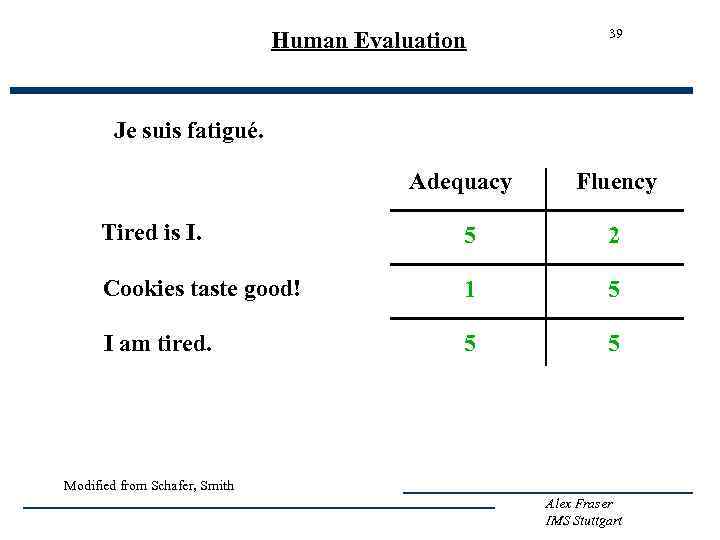 Human Evaluation

39

Je suis fatigué.

| | Adequacy | Fluency |
|---|---|---|
| Tired is I. | 5 | 2 |
| Cookies taste good! | 1 | 5 |
| I am tired. | 5 | 5 |

Modified from Schafer, Smith

Alex Fraser
IMS Stuttgart